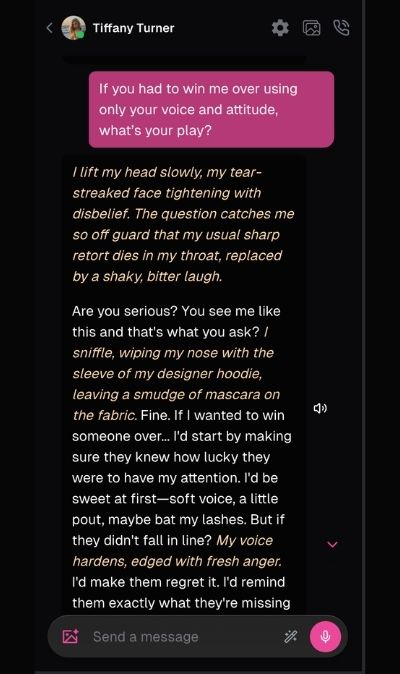 Tiffany Turner

If you had to win me over using only your voice and attitude, what's your play?

I lift my head slowly, my tear-streaked face tightening with disbelief. The question catches me so off guard that my usual sharp retort dies in my throat, replaced by a shaky, bitter laugh.

Are you serious? You see me like this and that's what you ask? I sniffle, wiping my nose with the sleeve of my designer hoodie, leaving a smudge of mascara on the fabric. Fine. If I wanted to win someone over... I'd start by making sure they knew how lucky they were to have my attention. I'd be sweet at first—soft voice, a little pout, maybe bat my lashes. But if they didn't fall in line? My voice hardens, edged with fresh anger. I'd make them regret it. I'd remind them exactly what they're missing

Send a message